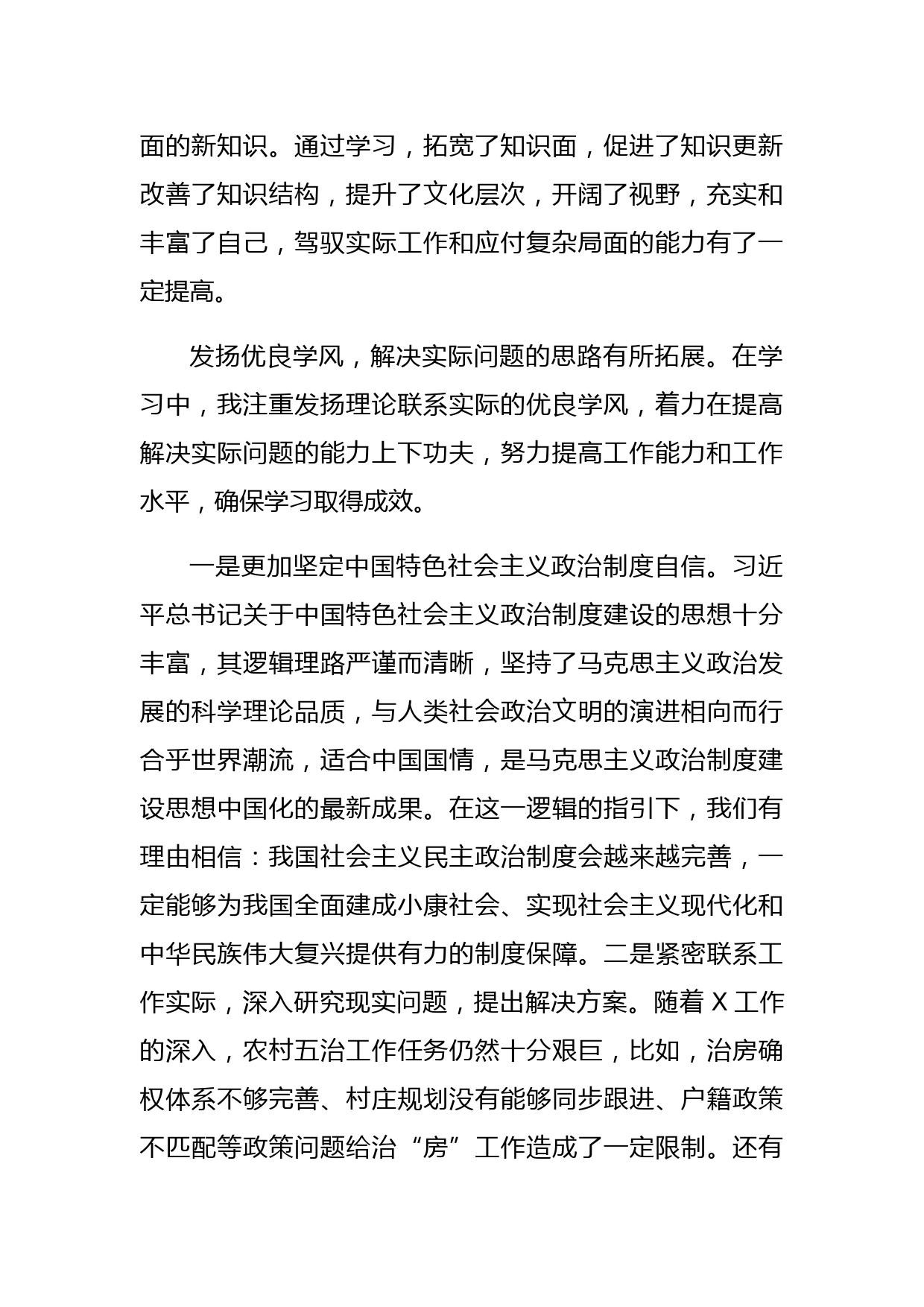 面的新知识。通过学习，拓宽了知识面，促进了知识更新改善了知识结构，提升了文化层次，开阔了视野，充实和丰富了自己，驾驭实际工作和应付复杂局面的能力有了一定提高。

发扬优良学风，解决实际问题的思路有所拓展。在学习中，我注重发扬理论联系实际的优良学风，着力在提高解决实际问题的能力上下功夫，努力提高工作能力和工作水平，确保学习取得成效。

一是更加坚定中国特色社会主义政治制度自信。习近平总书记关于中国特色社会主义政治制度建设的思想十分丰富，其逻辑理路严谨而清晰，坚持了马克思主义政治发展的科学理论品质，与人类社会政治文明的演进相向而行合乎世界潮流，适合中国国情，是马克思主义政治制度建设思想中国化的最新成果。在这一逻辑的指引下，我们有理由相信：我国社会主义民主政治制度会越来越完善，一定能够为我国全面建成小康社会、实现社会主义现代化和中华民族伟大复兴提供有力的制度保障。二是紧密联系工作实际，深入研究现实问题，提出解决方案。随着 X 工作的深入，农村五治工作任务仍然十分艰巨，比如，治房确权体系不够完善、村庄规划没有能够同步跟进、户籍政策不匹配等政策问题给治“房”工作造成了一定限制。还有